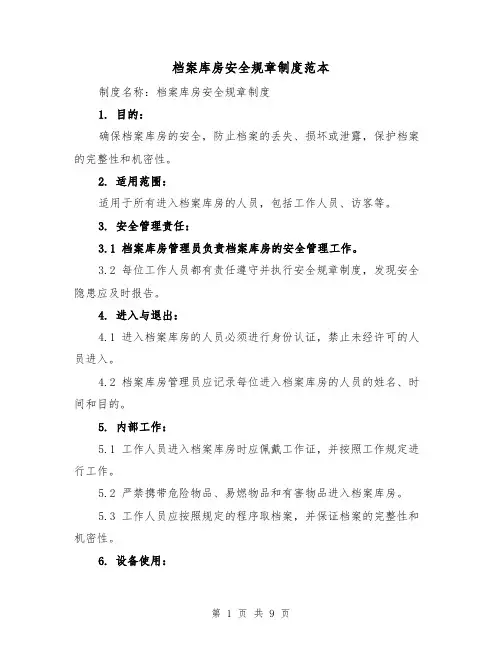 档案库房安全规章制度范本

制度名称：档案库房安全规章制度

1. 目的：

确保档案库房的安全，防止档案的丢失、损坏或泄露，保护档案的完整性和机密性。

2. 适用范围：

适用于所有进入档案库房的人员，包括工作人员、访客等。

3. 安全管理责任：

3.1 档案库房管理员负责档案库房的安全管理工作。

3.2 每位工作人员都有责任遵守并执行安全规章制度，发现安全隐患应及时报告。

4. 进入与退出：

4.1 进入档案库房的人员必须进行身份认证，禁止未经许可的人员进入。

4.2 档案库房管理员应记录每位进入档案库房的人员的姓名、时间和目的。

5. 内部工作：

5.1 工作人员进入档案库房时应佩戴工作证，并按照工作规定进行工作。

5.2 严禁携带危险物品、易燃物品和有害物品进入档案库房。

5.3 工作人员应按照规定的程序取档案，并保证档案的完整性和机密性。

6. 设备使用：

第 1 页 共 9 页